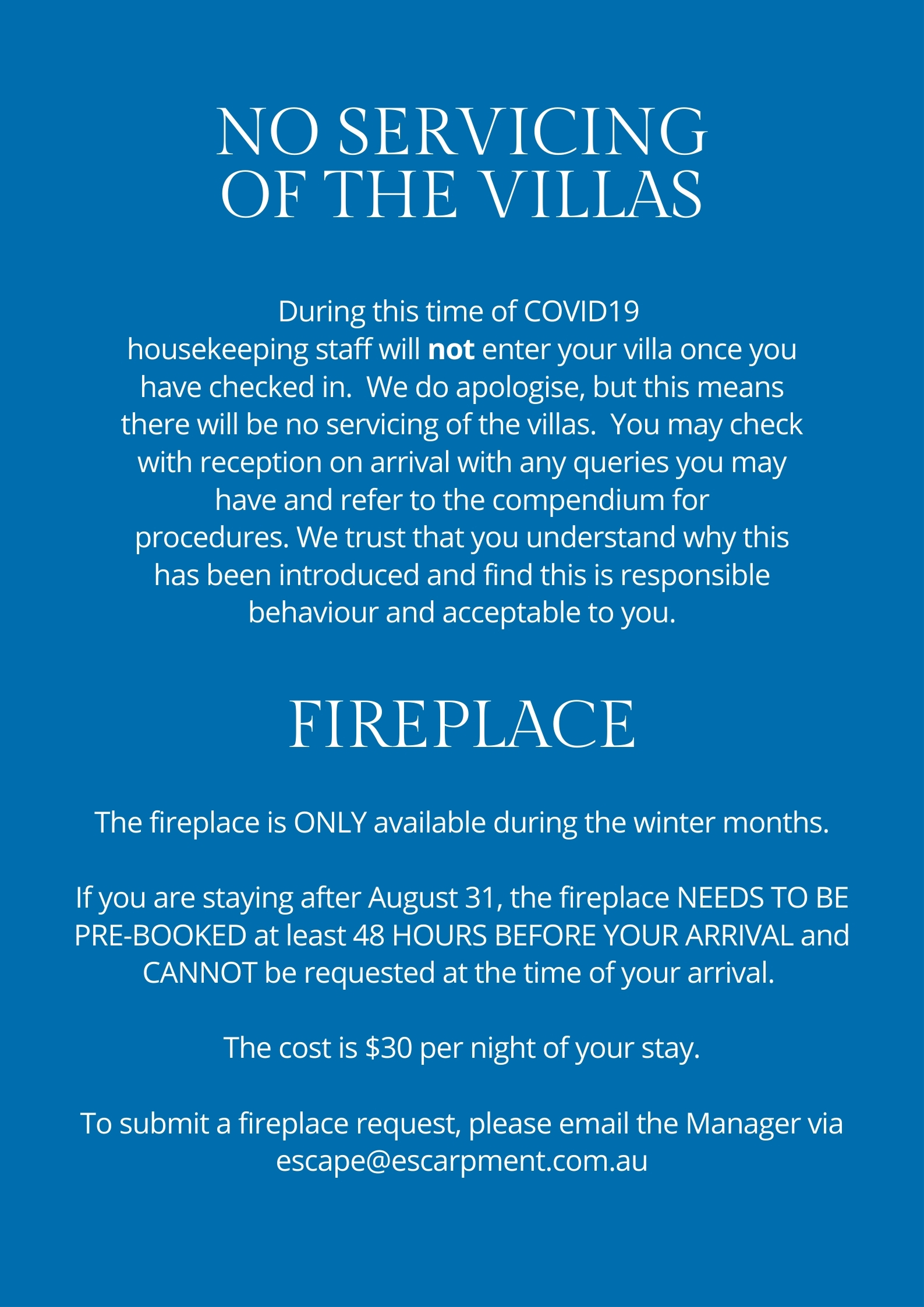 NO SERVICING
OF THE VILLAS

During this time of COVID19 housekeeping staff will not enter your villa once you have checked in. We do apologise, but this means there will be no servicing of the villas. You may check with reception on arrival with any queries you may have and refer to the compendium for procedures. We trust that you understand why this has been introduced and find this is responsible behaviour and acceptable to you.

FIREPLACE

The fireplace is ONLY available during the winter months.

If you are staying after August 31, the fireplace NEEDS TO BE PRE-BOOKED at least 48 HOURS BEFORE YOUR ARRIVAL and CANNOT be requested at the time of your arrival.

The cost is $30 per night of your stay.

To submit a fireplace request, please email the Manager via escape@escarpment.com.au